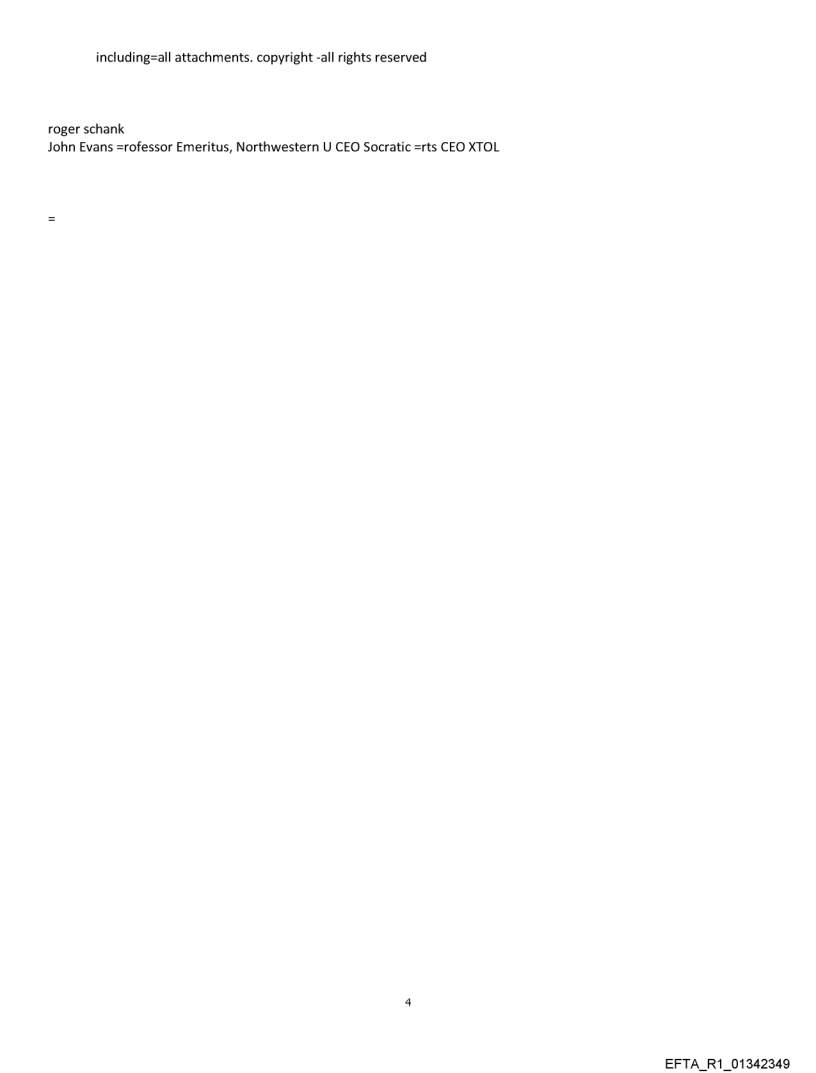 including=all attachments. copyright -all rights reserved

roger schank
John Evans =rofessor Emeritus, Northwestern U CEO Socratic =rts CEO XTOL

=

4

EFTA_R1_01342349